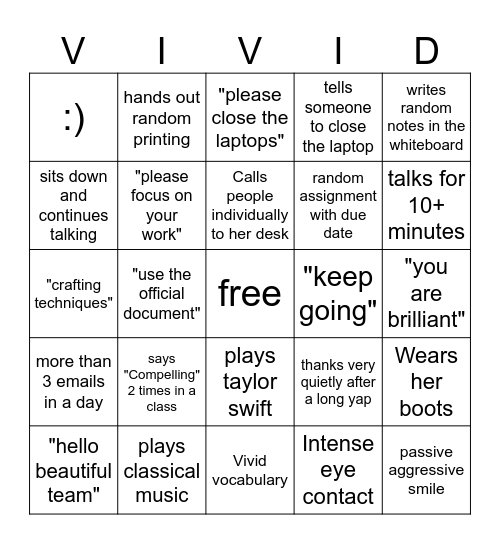 | V | I | V | I | D |
|---|---|---|---|---|
| :) | hands out random printing | "please close the laptops" | tells someone to close the laptop | writes random notes in the whiteboard |
| sits down and continues talking | "please focus on your work" | Calls people individually to her desk | random assignment with due date | talks for 10+ minutes |
| "crafting techniques" | "use the official document" | free | "keep going" | "you are brilliant" |
| more than 3 emails in a day | says "Compelling" 2 times in a class | plays taylor swift | thanks very quietly after a long yap | Wears her boots |
| "hello beautiful team" | plays classical music | Vivid vocabulary | Intense eye contact | passive aggressive smile |